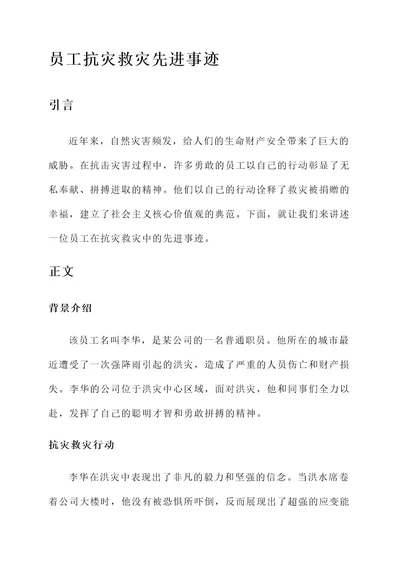 员工抗灾救灾先进事迹

引言

近年来，自然灾害频发，给人们的生命财产安全带来了巨大的威胁。在抗击灾害过程中，许多勇敢的员工以自己的行动彰显了无私奉献、拼搏进取的精神。他们以自己的行动诠释了救灾被捐赠的幸福，建立了社会主义核心价值观的典范。下面，就让我们来讲述一位员工在抗灾救灾中的先进事迹。

正文

背景介绍

该员工名叫李华，是某公司的一名普通职员。他所在的城市最近遭受了一次强降雨引起的洪灾，造成了严重的人员伤亡和财产损失。李华的公司位于洪灾中心区域，面对洪灾，他和同事们全力以赴，发挥了自己的聪明才智和勇敢拼搏的精神。

抗灾救灾行动

李华在洪灾中表现出了非凡的毅力和坚强的信念。当洪水席卷着公司大楼时，他没有被恐惧所吓倒，反而展现出了超强的应变能